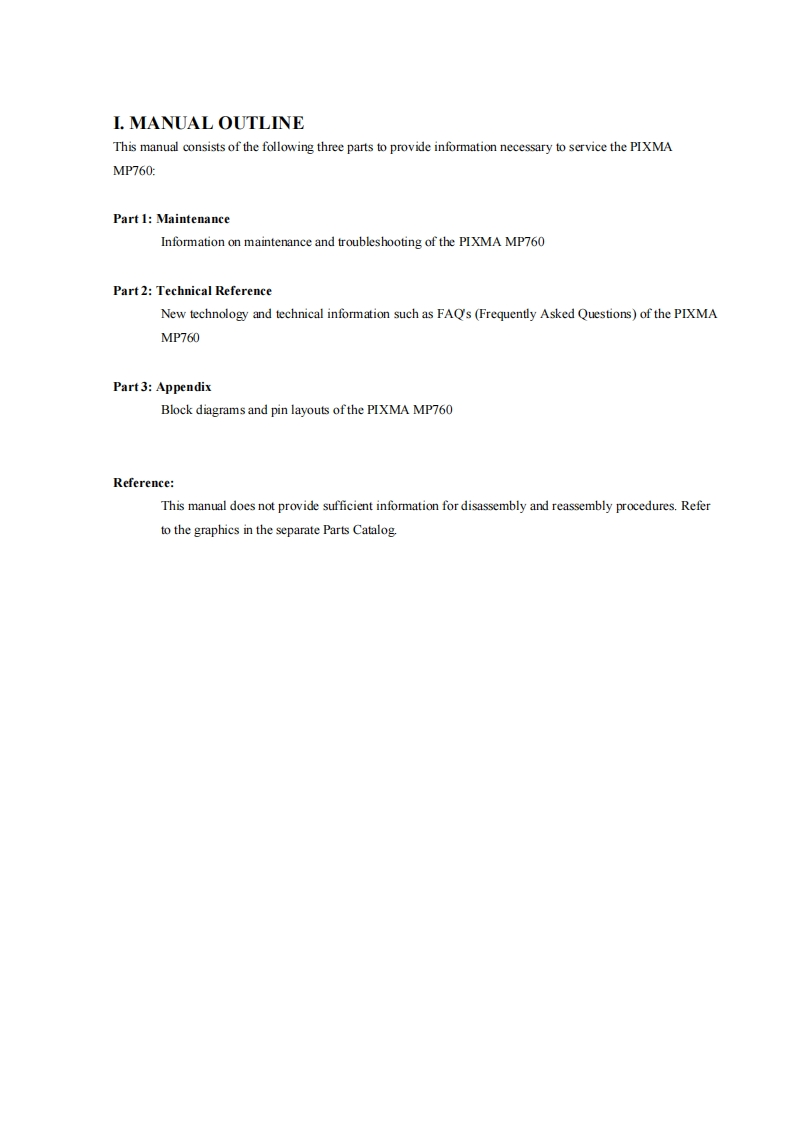 I. MANUAL OUTLINE
This manual consists of the following three parts to provide information necessary to service the PIXMA MP760:

Part 1: Maintenance
Information on maintenance and troubleshooting of the PIXMA MP760

Part 2: Technical Reference
New technology and technical information such as FAQ's (Frequently Asked Questions) of the PIXMA MP760

Part 3: Appendix
Block diagrams and pin layouts of the PIXMA MP760

Reference:
This manual does not provide sufficient information for disassembly and reassembly procedures. Refer to the graphics in the separate Parts Catalog.